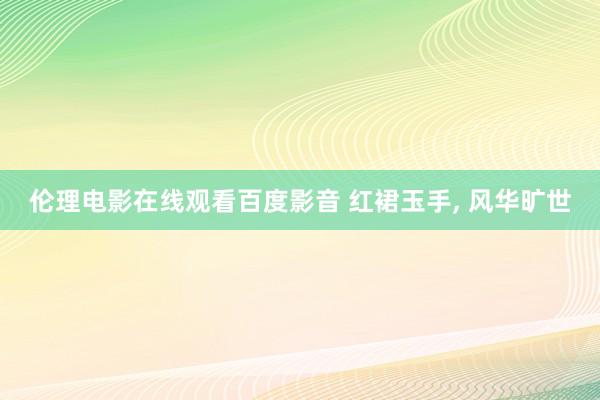 伦理电影在线观看百度影音 红裙玉手, 风华旷世